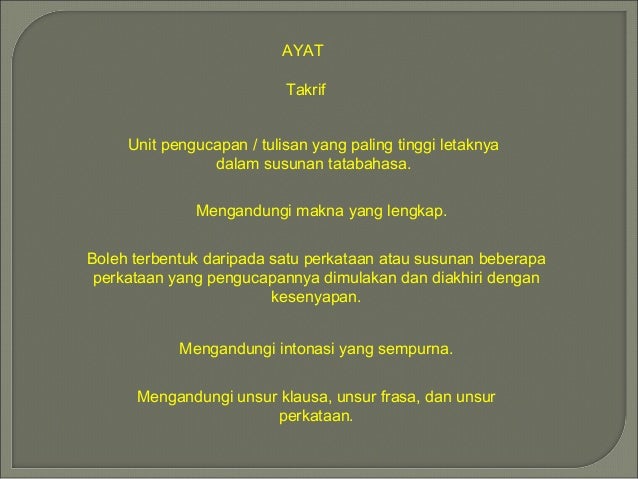 AYAT

Takrif

Unit pengucapan / tulisan yang paling tinggi letaknya dalam susunan tatabahasa.

Mengandungi makna yang lengkap.

Boleh terbentuk daripada satu perkataan atau susunan beberapa perkataan yang pengucapannya dimulakan dan diakhiri dengan kesenyapan.

Mengandungi intonasi yang sempurna.

Mengandungi unsur klausa, unsur frasa, dan unsur perkataan.